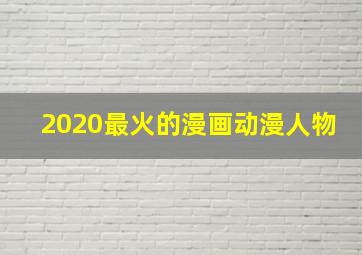 2020最火的漫画动漫人物